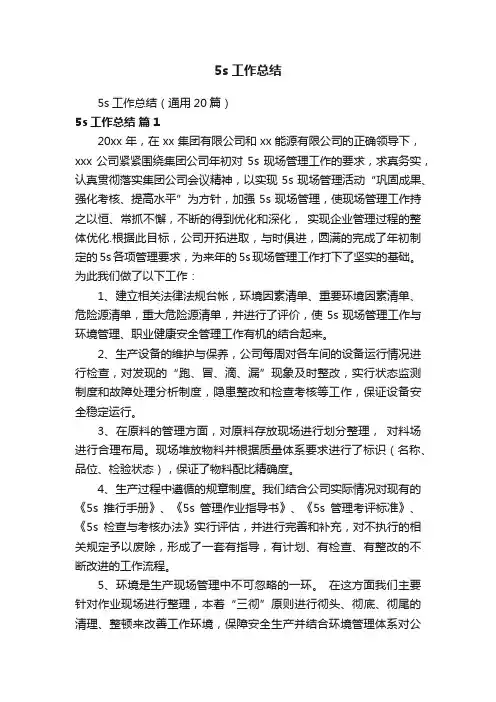 5s 工作总结

5s 工作总结（通用 20 篇）

5s 工作总结 篇 1

20xx 年，在 xx 集团有限公司和 xx 能源有限公司的正确领导下，xxx 公司紧紧围绕集团公司年初对 5s 现场管理工作的要求，求真务实，认真贯彻落实集团公司会议精神，以实现 5s 现场管理活动“巩固成果、强化考核、提高水平”为方针，加强 5s 现场管理，使现场管理工作持之以恒、常抓不懈，不断的得到优化和深化， 实现企业管理过程的整体优化.根据此目标，公司开拓进取，与时俱进，圆满的完成了年初制定的 5s 各项管理要求，为来年的 5s 现场管理工作打下了坚实的基础。为此我们做了以下工作：

1、建立相关法律法规台帐，环境因素清单、重要环境因素清单、危险源清单，重大危险源清单，并进行了评价，使 5s 现场管理工作与环境管理、职业健康安全管理工作有机的结合起来。

2、生产设备的维护与保养，公司每周对各车间的设备运行情况进行检查，对发现的“跑、冒、滴、漏”现象及时整改，实行状态监测制度和故障处理分析制度，隐患整改和检查考核等工作，保证设备安全稳定运行。

3、在原料的管理方面，对原料存放现场进行划分整理， 对料场进行合理布局。现场堆放物料并根据质量体系要求进行了标识（名称、品位、检验状态），保证了物料配比精确度。

4、生产过程中遵循的规章制度。我们结合公司实际情况对现有的《5s 推行手册》、《5s 管理作业指导书》、《5s 管理考评标准》、《5s 检查与考核办法》实行评估，并进行完善和补充，对不执行的相关规定予以废除，形成了一套有指导，有计划、有检查、有整改的不断改进的工作流程。

5、环境是生产现场管理中不可忽略的一环。 在这方面我们主要针对作业现场进行整理，本着“三彻”原则进行彻头、彻底、彻尾的清理、整顿来改善工作环境，保障安全生产并结合环境管理体系对公